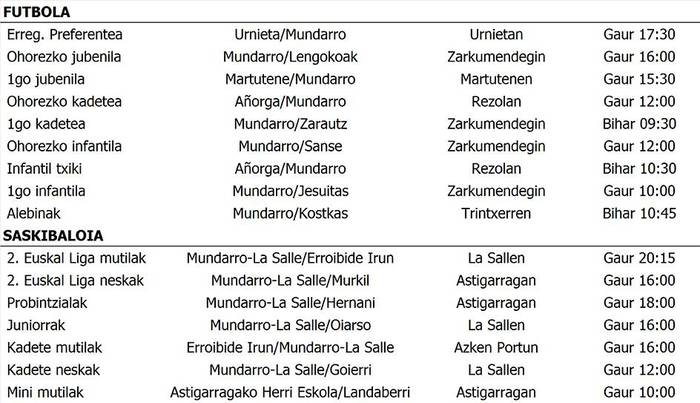 FUTBOLA

| | | | |
|---|---|---|---|
| Erreg. Preferentea | Urnieta/Mundarro | Urnietan | Gaur 17:30 |
| Ohorezko jubenila | Mundarro/Lengokoak | Zarkumendegin | Gaur 16:00 |
| 1go jubenila | Martutene/Mundarro | Martutenen | Gaur 15:30 |
| Ohorezko kadetea | Añorga/Mundarro | Rezolan | Gaur 12:00 |
| 1go kadetea | Mundarro/Zarautz | Zarkumendegin | Bihar 09:30 |
| Ohorezko infantila | Mundarro/Sanse | Zarkumendegin | Gaur 12:00 |
| Infantil txiki | Añorga/Mundarro | Rezolan | Bihar 10:30 |
| 1go infantila | Mundarro/Jesuitas | Zarkumendegin | Gaur 10:00 |
| Alebinak | Mundarro/Kostkas | Trintxerren | Bihar 10:45 |

SASKIBALOIA

| | | | |
|---|---|---|---|
| 2. Euskal Liga mutilak | Mundarro-La Salle/Erroibide Irun | La Sallen | Gaur 20:15 |
| 2. Euskal Liga neskak | Mundarro-La Salle/Murkil | Astigarragan | Gaur 16:00 |
| Probintzialak | Mundarro-La Salle/Hernani | Astigarragan | Gaur 18:00 |
| Juniorrak | Mundarro-La Salle/Oiarso | La Sallen | Gaur 16:00 |
| Kadete mutilak | Erroibide Irun/Mundarro-La Salle | Azken Portun | Gaur 16:00 |
| Kadete neskak | Mundarro-La Salle/Goierri | La Sallen | Gaur 12:00 |
| Mini mutilak | Astigarragako Herri Eskola/Landaberri | Astigarragan | Gaur 10:00 |